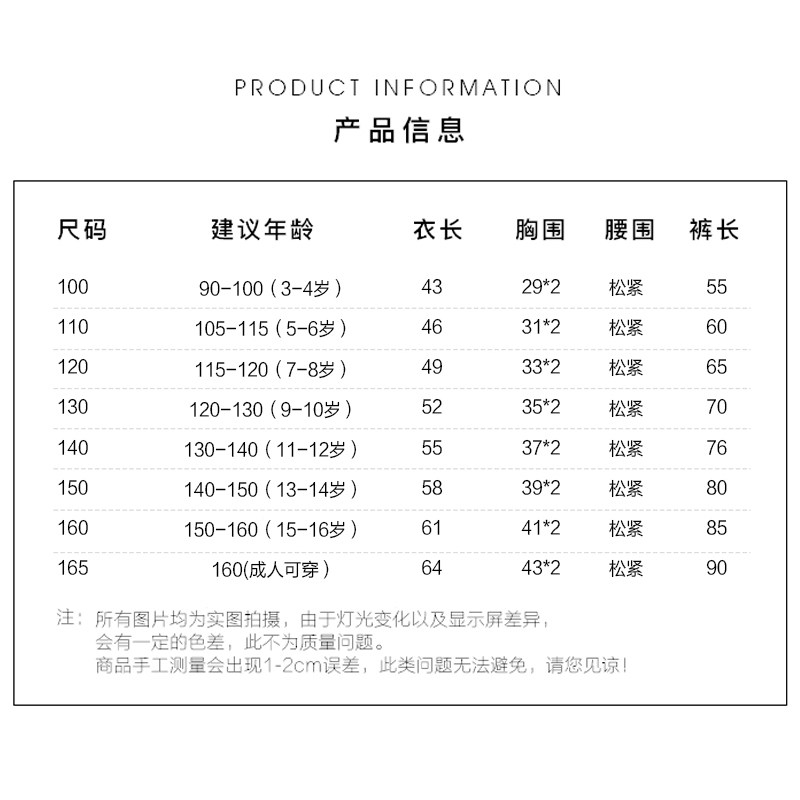 PRODUCT INFORMATION

产品信息

| 尺码 | 建议年龄 | 衣长 | 胸围 | 腰围 | 裤长 |
|---|---|---|---|---|---|
| 100 | 90-100（3-4岁） | 43 | 29*2 | 松紧 | 55 |
| 110 | 105-115（5-6岁） | 46 | 31*2 | 松紧 | 60 |
| 120 | 115-120（7-8岁） | 49 | 33*2 | 松紧 | 65 |
| 130 | 120-130（9-10岁） | 52 | 35*2 | 松紧 | 70 |
| 140 | 130-140（11-12岁） | 55 | 37*2 | 松紧 | 76 |
| 150 | 140-150（13-14岁） | 58 | 39*2 | 松紧 | 80 |
| 160 | 150-160（15-16岁） | 61 | 41*2 | 松紧 | 85 |
| 165 | 160(成人可穿) | 64 | 43*2 | 松紧 | 90 |

注：所有图片均为实图拍摄，由于灯光变化以及显示屏差异，
会有一定的色差，此不为质量问题。
商品手工测量会出现1-2cm误差，此类问题无法避免，请您见谅！